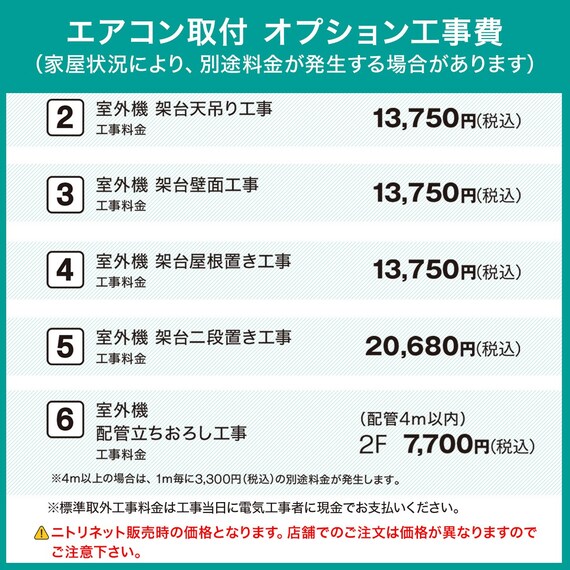 エアコン取付 オプション工事費
(家屋状況により、別途料金が発生する場合があります)

2 室外機 架台天吊り工事
工事料金
13,750円(税込)

3 室外機 架台壁面工事
工事料金
13,750円(税込)

4 室外機 架台屋根置き工事
工事料金
13,750円(税込)

5 室外機 架台二段置き工事
工事料金
20,680円(税込)

6 室外機
配管立ちおろし工事
工事料金
(配管4m以内)
2F 7,700円(税込)

※4m以上の場合は、1m毎に3,300円(税込)の別途料金が発生します。

※標準取外工事料金は工事当日に電気工事者に現金でお支払いください。

ニトリネット販売時の価格となります。店舗でのご注文は価格が異なりますのでご注意下さい。